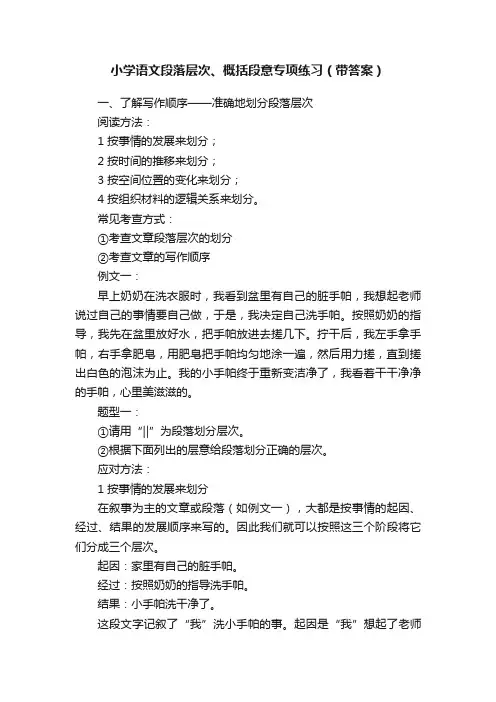 小学语文段落层次、概括段意专项练习（带答案）

一、了解写作顺序——准确地划分段落层次

阅读方法：

1 按事情的发展来划分；

2 按时间的推移来划分；

3 按空间位置的变化来划分；

4 按组织材料的逻辑关系来划分。

常见考查方式：

①考查文章段落层次的划分

②考查文章的写作顺序

例文一：

早上奶奶在洗衣服时，我看到盆里有自己的脏手帕，我想起老师说过自己的事情要自己做，于是，我决定自己洗手帕。按照奶奶的指导，我先在盆里放好水，把手帕放进去搓几下。拧干后，我左手拿手帕，右手拿肥皂，用肥皂把手帕均匀地涂一遍，然后用力搓，直到搓出白色的泡沫为止。我的小手帕终于重新变洁净了，我看着干干净净的手帕，心里美滋滋的。

题型一：

①请用“||”为段落划分层次。

②根据下面列出的层意给段落划分正确的层次。

应对方法：

1 按事情的发展来划分

在叙事为主的文章或段落（如例文一），大都是按事情的起因、经过、结果的发展顺序来写的。因此我们就可以按照这三个阶段将它们分成三个层次。

起因：家里有自己的脏手帕。

经过：按照奶奶的指导洗手帕。

结果：小手帕洗干净了。

这段文字记叙了“我”洗小手帕的事。起因是“我”想起了老师